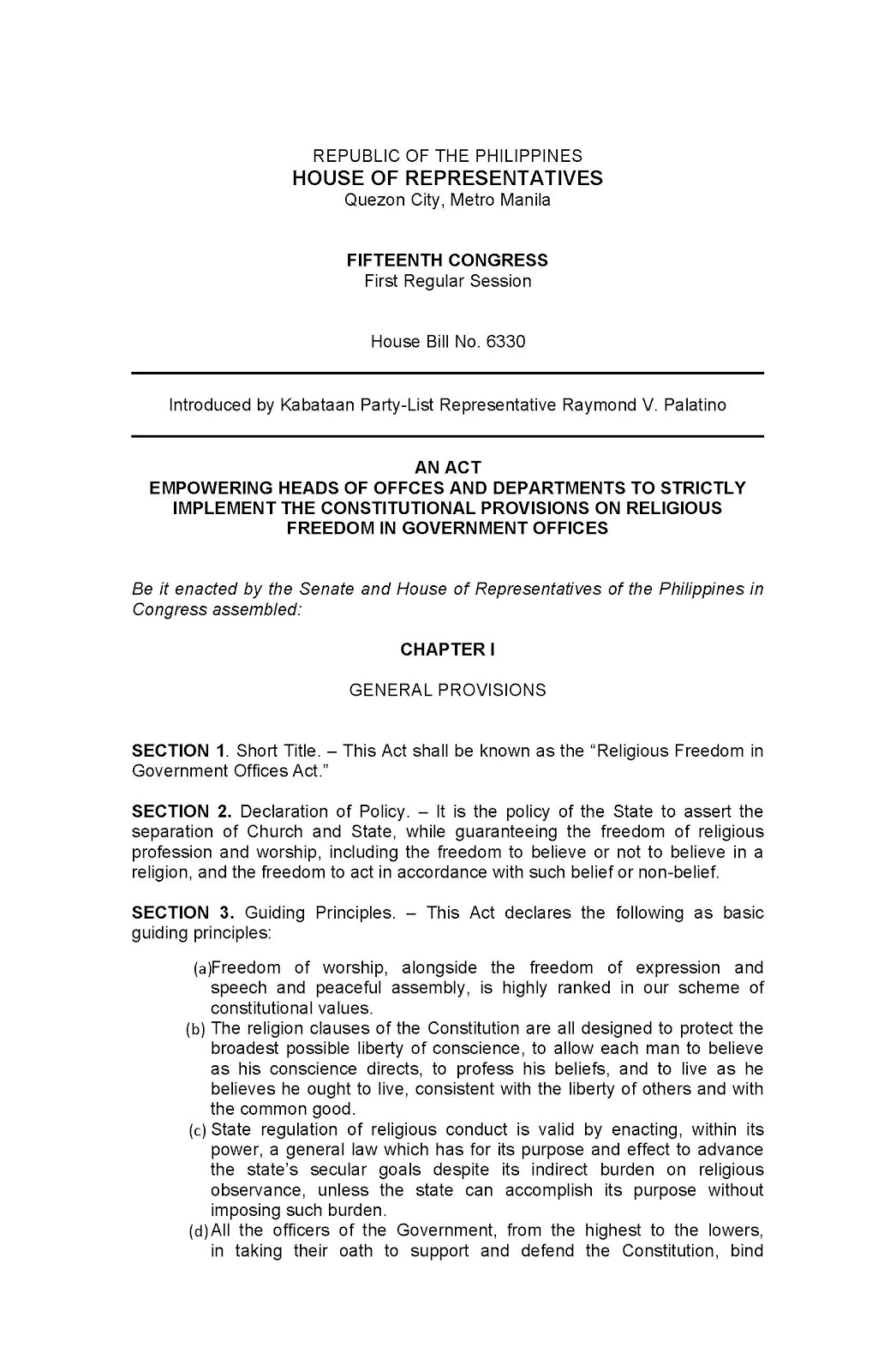 REPUBLIC OF THE PHILIPPINES
HOUSE OF REPRESENTATIVES
Quezon City, Metro Manila

FIFTEENTH CONGRESS
First Regular Session

House Bill No. 6330

Introduced by Kabataan Party-List Representative Raymond V. Palatino

AN ACT
EMPOWERING HEADS OF OFFCES AND DEPARTMENTS TO STRICTLY IMPLEMENT THE CONSTITUTIONAL PROVISIONS ON RELIGIOUS FREEDOM IN GOVERNMENT OFFICES

Be it enacted by the Senate and House of Representatives of the Philippines in Congress assembled:

CHAPTER I

GENERAL PROVISIONS

SECTION 1. Short Title. – This Act shall be known as the "Religious Freedom in Government Offices Act."

SECTION 2. Declaration of Policy. – It is the policy of the State to assert the separation of Church and State, while guaranteeing the freedom of religious profession and worship, including the freedom to believe or not to believe in a religion, and the freedom to act in accordance with such belief or non-belief.

SECTION 3. Guiding Principles. – This Act declares the following as basic guiding principles:

(a)Freedom of worship, alongside the freedom of expression and speech and peaceful assembly, is highly ranked in our scheme of constitutional values.
(b) The religion clauses of the Constitution are all designed to protect the broadest possible liberty of conscience, to allow each man to believe as his conscience directs, to profess his beliefs, and to live as he believes he ought to live, consistent with the liberty of others and with the common good.
(c) State regulation of religious conduct is valid by enacting, within its power, a general law which has for its purpose and effect to advance the state's secular goals despite its indirect burden on religious observance, unless the state can accomplish its purpose without imposing such burden.
(d)All the officers of the Government, from the highest to the lowers, in taking their oath to support and defend the Constitution, bind